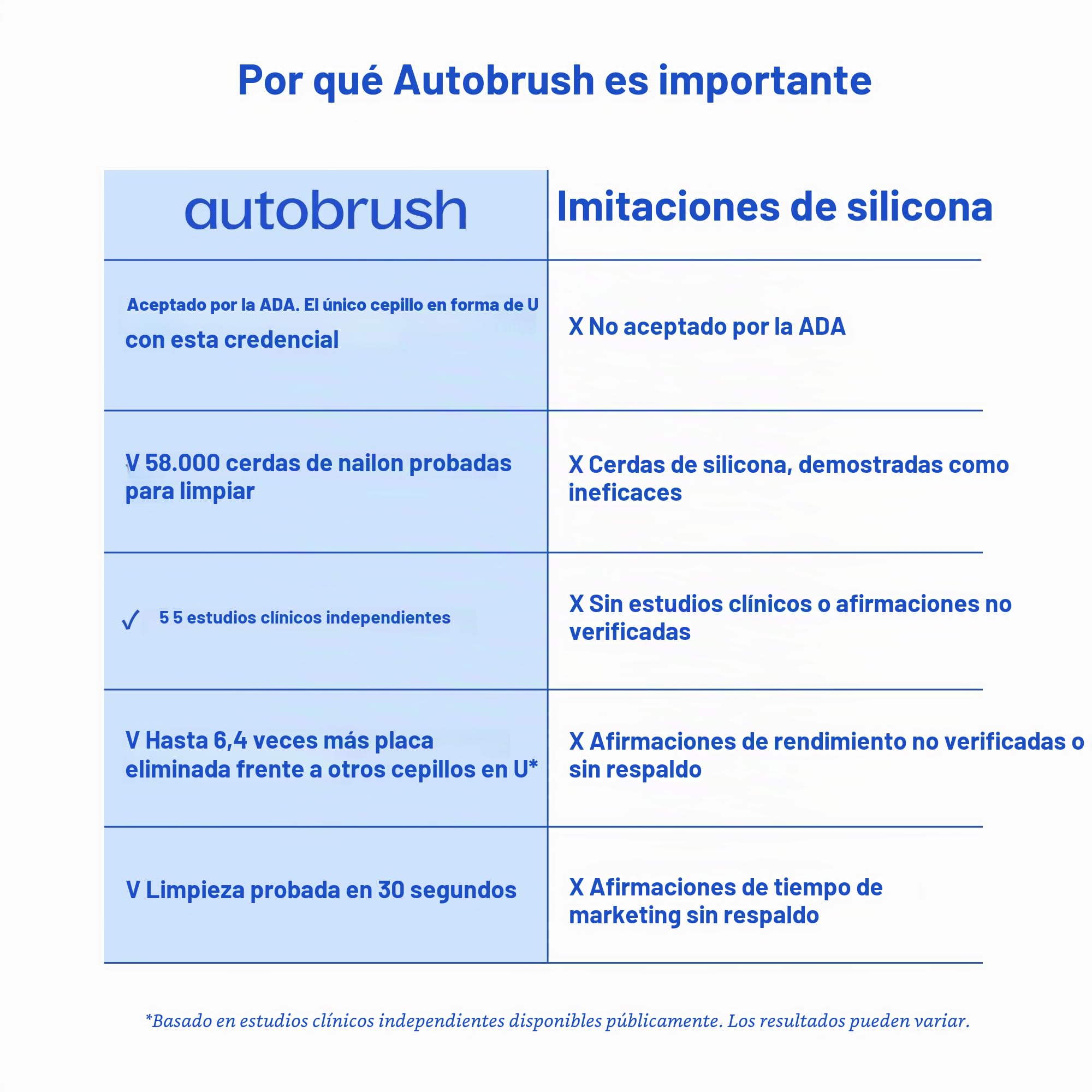 Por qué Autobrush es importante

| autobrush | Imitaciones de silicona |
|---|---|
| Aceptado por la ADA. El único cepillo en forma de U con esta credencial | X No aceptado por la ADA |
| V 58.000 cerdas de nailon probadas para limpiar | X Cerdas de silicona, demostradas como ineficaces |
| ✓ 5 5 estudios clínicos independientes | X Sin estudios clínicos o afirmaciones no verificadas |
| V Hasta 6,4 veces más placa eliminada frente a otros cepillos en U* | X Afirmaciones de rendimiento no verificadas o sin respaldo |
| V Limpieza probada en 30 segundos | X Afirmaciones de tiempo de marketing sin respaldo |

*Basado en estudios clínicos independientes disponibles públicamente. Los resultados pueden variar.